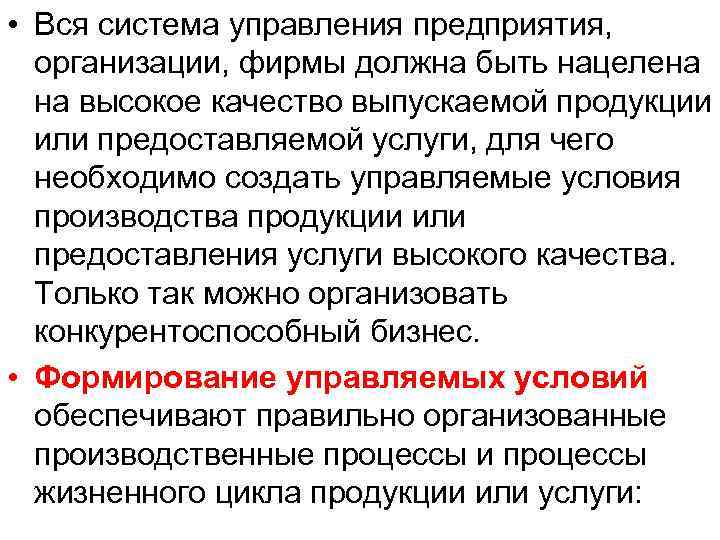 • Вся система управления предприятия, организации, фирмы должна быть нацелена на высокое качество выпускаемой продукции или предоставляемой услуги, для чего необходимо создать управляемые условия производства продукции или предоставления услуги высокого качества. Только так можно организовать конкурентоспособный бизнес.

• Формирование управляемых условий обеспечивают правильно организованные производственные процессы и процессы жизненного цикла продукции или услуги: